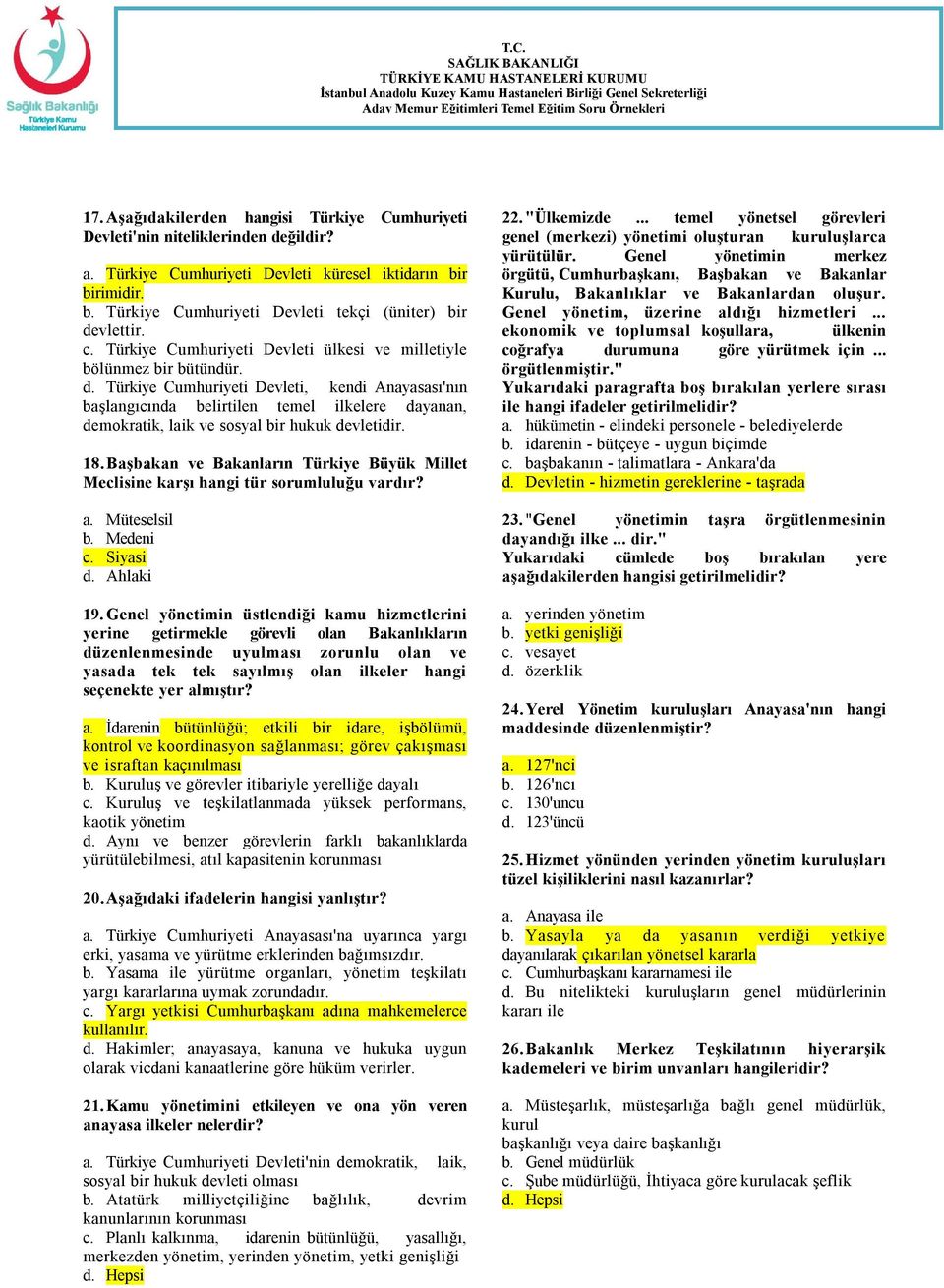 Sağlık Bakanlığı
Türkiye Kamu Hastaneleri Kurumu

T.C.
SAĞLIK BAKANLIĞI
TÜRKİYE KAMU HASTANELERİ KURUMU
İstanbul Anadolu Kuzey Kamu Hastaneleri Birliği Genel Sekreterliği
Adav Memur Eğitimleri Temel Eğitim Soru Örnekleri

17. Aşağıdakilerden hangisi Türkiye Cumhuriyeti Devleti'nin niteliklerinden değildir?

a. Türkiye Cumhuriyeti Devleti küresel iktidarın bir birimidir.
b. Türkiye Cumhuriyeti Devleti tekçi (üniter) bir devlettir.
c. Türkiye Cumhuriyeti Devleti ülkesi ve milletiyle bölünmez bir bütündür.
d. Türkiye Cumhuriyeti Devleti, kendi Anayasası'nın başlangıcında belirtilen temel ilkelere dayanan, demokratik, laik ve sosyal bir hukuk devletidir.

18. Başbakan ve Bakanların Türkiye Büyük Millet Meclisine karşı hangi tür sorumluluğu vardır?

a. Müteselsil
b. Medeni
c. Siyasi
d. Ahlaki

19. Genel yönetimin üstlendiği kamu hizmetlerini yerine getirmekle görevli olan Bakanlıkların düzenlenmesinde uyulması zorunlu olan ve yasada tek tek sayılmış olan ilkeler hangi seçenekte yer almıştır?

a. İdarenin bütünlüğü; etkili bir idare, işbölümü, kontrol ve koordinasyon sağlanması; görev çakışması ve israftan kaçınılması
b. Kuruluş ve görevler itibariyle yerelliğe dayalı
c. Kuruluş ve teşkilatlanmada yüksek performans, kaotik yönetim
d. Aynı ve benzer görevlerin farklı bakanlıklarda yürütülebilmesi, atıl kapasitenin korunması

20. Aşağıdaki ifadelerin hangisi yanlıştır?

a. Türkiye Cumhuriyeti Anayasası'na uyarınca yargı erki, yasama ve yürütme erklerinden bağımsızdır.
b. Yasama ile yürütme organları, yönetim teşkilatı yargı kararlarına uymak zorundadır.
c. Yargı yetkisi Cumhurbaşkanı adına mahkemelerce kullanılır.
d. Hakimler; anayasaya, kanuna ve hukuka uygun olarak vicdani kanaatlerine göre hüküm verirler.

21. Kamu yönetimini etkileyen ve ona yön veren anayasa ilkeler nelerdir?

a. Türkiye Cumhuriyeti Devleti'nin demokratik, laik, sosyal bir hukuk devleti olması
b. Atatürk milliyetçiliğine bağlılık, devrim kanunlarının korunması
c. Planlı kalkınma, idarenin bütünlüğü, yasallığı, merkezden yönetim, yerinden yönetim, yetki genişliği
d. Hepsi

22. "Ülkemizde ... temel yönetsel görevleri genel (merkezi) yönetimi oluşturan kuruluşlarca yürütülür. Genel yönetimin merkez örgütü, Cumhurbaşkanı, Başbakan ve Bakanlar Kurulu, Bakanlıklar ve Bakanlardan oluşur. Genel yönetim, üzerine aldığı hizmetleri ... ekonomik ve toplumsal koşullara, ülkenin coğrafya durumuna göre yürütmek için ... örgütlenmiştir."
Yukarıdaki paragrafta boş bırakılan yerlere sırası ile hangi ifadeler getirilmelidir?
a. hükümetin - elindeki personele - belediyelerde
b. idarenin - bütçeye - uygun biçimde
c. başbakanın - talimatlara - Ankara'da
d. Devletin - hizmetin gereklerine - taşrada

23. "Genel yönetimin taşra örgütlenmesinin dayandığı ilke ... dir."
Yukarıdaki cümlede boş bırakılan yere aşağıdakilerden hangisi getirilmelidir?

a. yerinden yönetim
b. yetki genişliği
c. vesayet
d. özerklik

24. Yerel Yönetim kuruluşları Anayasa'nın hangi maddesinde düzenlenmiştir?

a. 127'nci
b. 126'ncı
c. 130'uncu
d. 123'üncü

25. Hizmet yönünden yerinden yönetim kuruluşları tüzel kişiliklerini nasıl kazanırlar?

a. Anayasa ile
b. Yasayla ya da yasanın verdiği yetkiye dayanılarak çıkarılan yönetsel kararla
c. Cumhurbaşkanı kararnamesi ile
d. Bu nitelikteki kuruluşların genel müdürlerinin kararı ile

26. Bakanlık Merkez Teşkilatının hiyerarşik kademeleri ve birim unvanları hangileridir?

a. Müsteşarlık, müsteşarlığa bağlı genel müdürlük, kurul
başkanlığı veya daire başkanlığı
b. Genel müdürlük
c. Şube müdürlüğü, İhtiyaca göre kurulacak şeflik
d. Hepsi